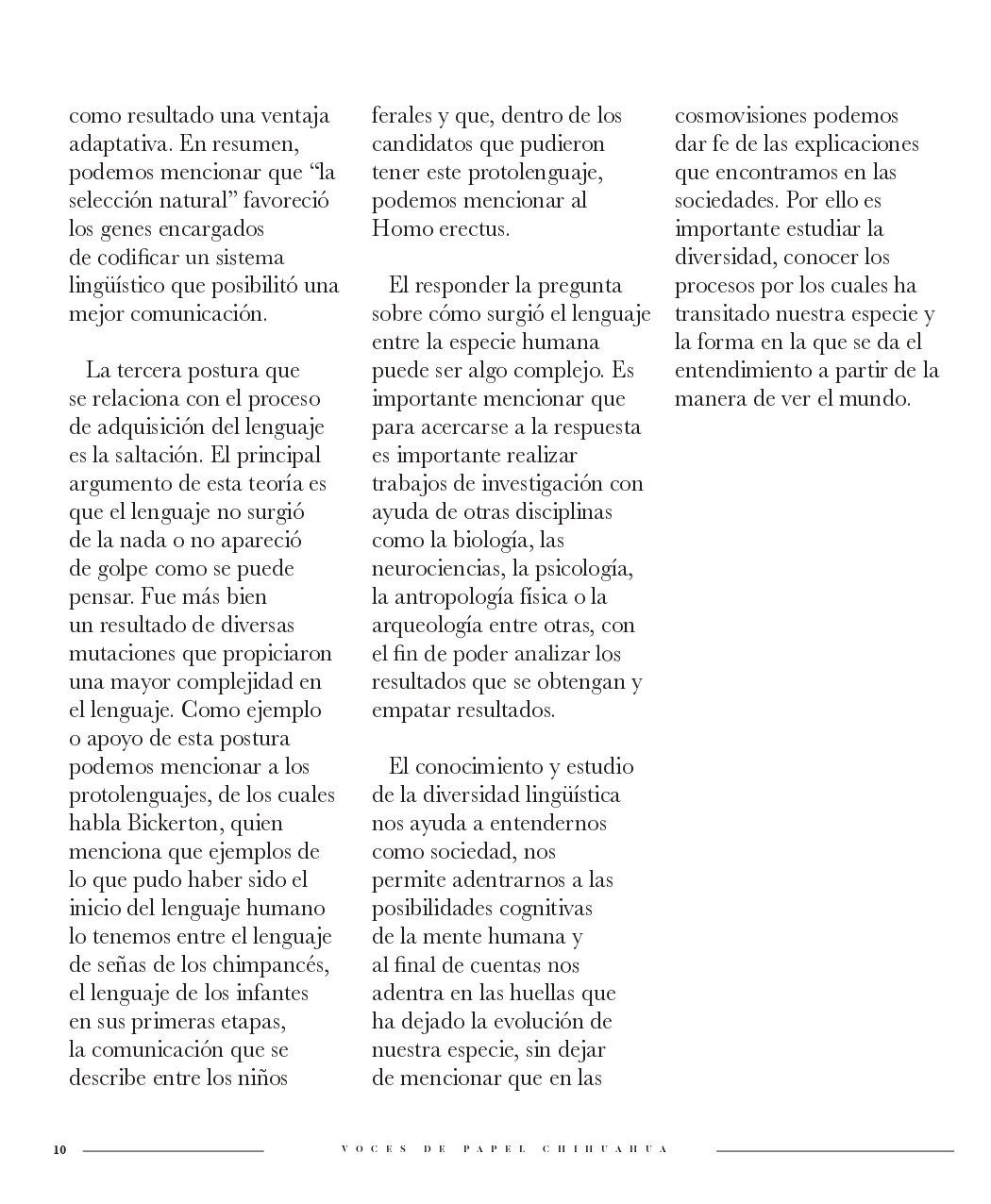 como resultado una ventaja adaptativa. En resumen, podemos mencionar que "la selección natural" favoreció los genes encargados de codificar un sistema lingüístico que posibilitó una mejor comunicación.

La tercera postura que se relaciona con el proceso de adquisición del lenguaje es la saltación. El principal argumento de esta teoría es que el lenguaje no surgió de la nada o no apareció de golpe como se puede pensar. Fue más bien un resultado de diversas mutaciones que propiciaron una mayor complejidad en el lenguaje. Como ejemplo o apoyo de esta postura podemos mencionar a los protolenguajes, de los cuales habla Bickerton, quien menciona que ejemplos de lo que pudo haber sido el inicio del lenguaje humano lo tenemos entre el lenguaje de señas de los chimpancés, el lenguaje de los infantes en sus primeras etapas, la comunicación que se describe entre los niños ferales y que, dentro de los candidatos que pudieron tener este protolenguaje, podemos mencionar al Homo erectus.

El responder la pregunta sobre cómo surgió el lenguaje entre la especie humana puede ser algo complejo. Es importante mencionar que para acercarse a la respuesta es importante realizar trabajos de investigación con ayuda de otras disciplinas como la biología, las neurociencias, la psicología, la antropología física o la arqueología entre otras, con el fin de poder analizar los resultados que se obtengan y empatar resultados.

El conocimiento y estudio de la diversidad lingüística nos ayuda a entendernos como sociedad, nos permite adentrarnos a las posibilidades cognitivas de la mente humana y al final de cuentas nos adentra en las huellas que ha dejado la evolución de nuestra especie, sin dejar de mencionar que en las cosmovisiones podemos dar fe de las explicaciones que encontramos en las sociedades. Por ello es importante estudiar la diversidad, conocer los procesos por los cuales ha transitado nuestra especie y la forma en la que se da el entendimiento a partir de la manera de ver el mundo.

10 VOCES DE PAPEL CHIHUAHUA